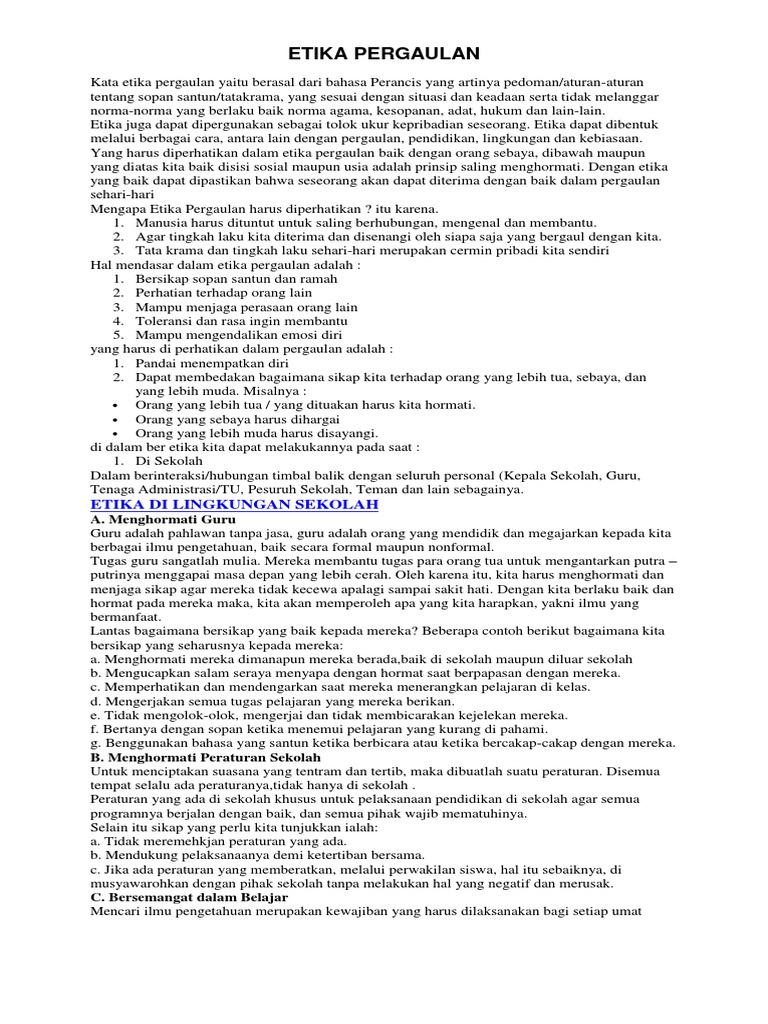 ETIKA PERGAULAN

Kata etika pergaulan yaitu berasal dari bahasa Perancis yang artinya pedoman/aturan-aturan tentang sopan santun/tatakrama, yang sesuai dengan situasi dan keadaan serta tidak melanggar norma-norma yang berlaku baik norma agama, kesopanan, adat, hukum dan lain-lain.
Etika juga dapat dipergunakan sebagai tolok ukur kepribadian seseorang. Etika dapat dibentuk melalui berbagai cara, antara lain dengan pergaulan, pendidikan, lingkungan dan kebiasaan.
Yang harus diperhatikan dalam etika pergaulan baik dengan orang sebaya, dibawah maupun yang diatas kita baik disisi sosial maupun usia adalah prinsip saling menghormati. Dengan etika yang baik dapat dipastikan bahwa seseorang akan dapat diterima dengan baik dalam pergaulan sehari-hari
Mengapa Etika Pergaulan harus diperhatikan ? itu karena.
1. Manusia harus dituntut untuk saling berhubungan, mengenal dan membantu.
2. Agar tingkah laku kita diterima dan disenangi oleh siapa saja yang bergaul dengan kita.
3. Tata krama dan tingkah laku sehari-hari merupakan cermin pribadi kita sendiri
Hal mendasar dalam etika pergaulan adalah :
1. Bersikap sopan santun dan ramah
2. Perhatian terhadap orang lain
3. Mampu menjaga perasaan orang lain
4. Toleransi dan rasa ingin membantu
5. Mampu mengendalikan emosi diri
yang harus di perhatikan dalam pergaulan adalah :
1. Pandai menempatkan diri
2. Dapat membedakan bagaimana sikap kita terhadap orang yang lebih tua, sebaya, dan yang lebih muda. Misalnya :
• Orang yang lebih tua / yang dituakan harus kita hormati.
• Orang yang sebaya harus dihargai
• Orang yang lebih muda harus disayangi.
di dalam ber etika kita dapat melakukannya pada saat :
1. Di Sekolah
Dalam berinteraksi/hubungan timbal balik dengan seluruh personal (Kepala Sekolah, Guru, Tenaga Administrasi/TU, Pesuruh Sekolah, Teman dan lain sebagainya.
ETIKA DI LINGKUNGAN SEKOLAH
A. Menghormati Guru
Guru adalah pahlawan tanpa jasa, guru adalah orang yang mendidik dan megajarkan kepada kita berbagai ilmu pengetahuan, baik secara formal maupun nonformal.
Tugas guru sangatlah mulia. Mereka membantu tugas para orang tua untuk mengantarkan putra – putrinya menggapai masa depan yang lebih cerah. Oleh karena itu, kita harus menghormati dan menjaga sikap agar mereka tidak kecewa apalagi sampai sakit hati. Dengan kita berlaku baik dan hormat pada mereka maka, kita akan memperoleh apa yang kita harapkan, yakni ilmu yang bermanfaat.
Lantas bagaimana bersikap yang baik kepada mereka? Beberapa contoh berikut bagaimana kita bersikap yang seharusnya kepada mereka:
a. Menghormati mereka dimanapun mereka berada,baik di sekolah maupun diluar sekolah
b. Mengucapkan salam seraya menyapa dengan hormat saat berpapasan dengan mereka.
c. Memperhatikan dan mendengarkan saat mereka menerangkan pelajaran di kelas.
d. Mengerjakan semua tugas pelajaran yang mereka berikan.
e. Tidak mengolok-olok, mengerjai dan tidak membicarakan kejelekan mereka.
f. Bertanya dengan sopan ketika menemui pelajaran yang kurang di pahami.
g. Benggunakan bahasa yang santun ketika berbicara atau ketika bercakap-cakap dengan mereka.
B. Menghormati Peraturan Sekolah
Untuk menciptakan suasana yang tentram dan tertib, maka dibuatlah suatu peraturan. Disemua tempat selalu ada peraturanya,tidak hanya di sekolah .
Peraturan yang ada di sekolah khusus untuk pelaksanaan pendidikan di sekolah agar semua programnya berjalan dengan baik, dan semua pihak wajib mematuhinya.
Selain itu sikap yang perlu kita tunjukkan ialah:
a. Tidak meremehkjan peraturan yang ada.
b. Mendukung pelaksanaanya demi ketertiban bersama.
c. Jika ada peraturan yang memberatkan, melalui perwakilan siswa, hal itu sebaiknya, di musyawarohkan dengan pihak sekolah tanpa melakukan hal yang negatif dan merusak.
C. Bersemangat dalam Belajar
Mencari ilmu pengetahuan merupakan kewajiban yang harus dilaksanakan bagi setiap umat